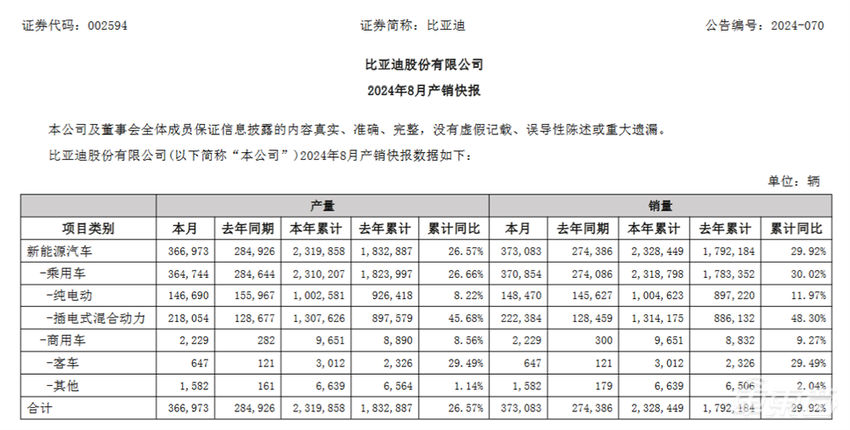 证券代码：002594　　证券简称：比亚迪　　公告编号：2024-070

比亚迪股份有限公司

2024年8月产销快报

本公司及董事会全体成员保证信息披露的内容真实、准确、完整，没有虚假记载、误导性陈述或重大遗漏。

比亚迪股份有限公司（以下简称“本公司”）2024年8月产销快报数据如下：

单位：辆

| 项目类别 | 产量 本月 | 产量 去年同期 | 产量 本年累计 | 产量 去年累计 | 产量 累计同比 | 销量 本月 | 销量 去年同期 | 销量 本年累计 | 销量 去年累计 | 销量 累计同比 |
|---|---|---|---|---|---|---|---|---|---|---|
| 新能源汽车 | 366,973 | 284,926 | 2,319,858 | 1,832,887 | 26.57% | 373,083 | 274,386 | 2,328,449 | 1,792,184 | 29.92% |
| -乘用车 | 364,744 | 284,644 | 2,310,207 | 1,823,997 | 26.66% | 370,854 | 274,086 | 2,318,798 | 1,783,352 | 30.02% |
| -纯电动 | 146,690 | 155,967 | 1,002,581 | 926,418 | 8.22% | 148,470 | 145,627 | 1,004,623 | 897,220 | 11.97% |
| -插电式混合动力 | 218,054 | 128,677 | 1,307,626 | 897,579 | 45.68% | 222,384 | 128,459 | 1,314,175 | 886,132 | 48.30% |
| -商用车 | 2,229 | 282 | 9,651 | 8,890 | 8.56% | 2,229 | 300 | 9,651 | 8,832 | 9.27% |
| -客车 | 647 | 121 | 3,012 | 2,326 | 29.49% | 647 | 121 | 3,012 | 2,326 | 29.49% |
| -其他 | 1,582 | 161 | 6,639 | 6,564 | 1.14% | 1,582 | 179 | 6,639 | 6,506 | 2.04% |
| 合计 | 366,973 | 284,926 | 2,319,858 | 1,832,887 | 26.57% | 373,083 | 274,386 | 2,328,449 | 1,792,184 | 29.92% |